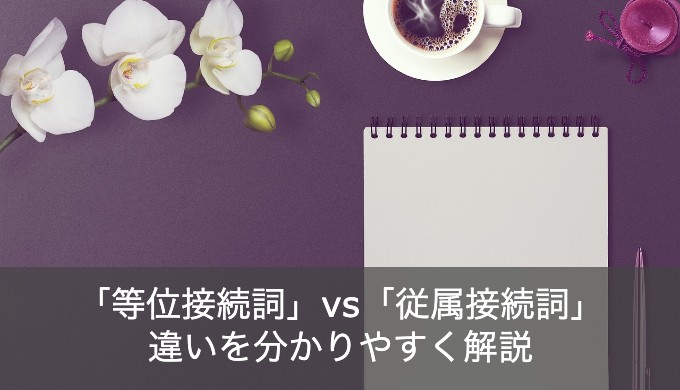 「等位接続詞」vs「従属接続詞」
違いを分かりやすく解説